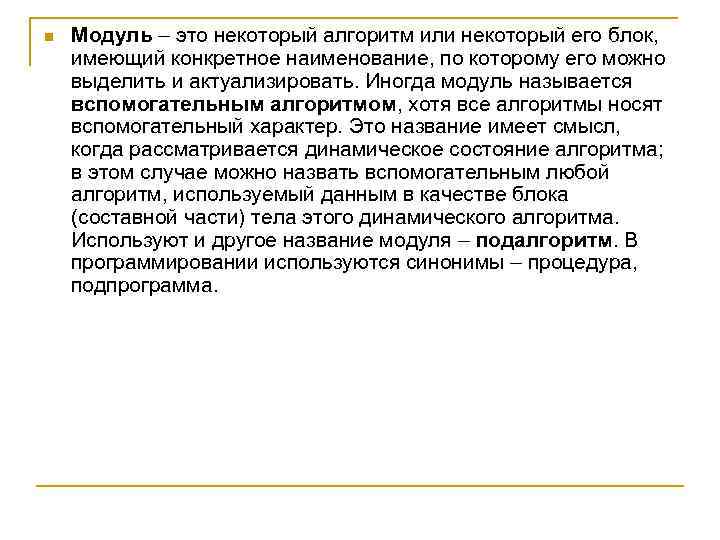 Модуль – это некоторый алгоритм или некоторый его блок, имеющий конкретное наименование, по которому его можно выделить и актуализировать. Иногда модуль называется вспомогательным алгоритмом, хотя все алгоритмы носят вспомогательный характер. Это название имеет смысл, когда рассматривается динамическое состояние алгоритма; в этом случае можно назвать вспомогательным любой алгоритм, используемый данным в качестве блока (составной части) тела этого динамического алгоритма. Используют и другое название модуля – подалгоритм. В программировании используются синонимы – процедура, подпрограмма.